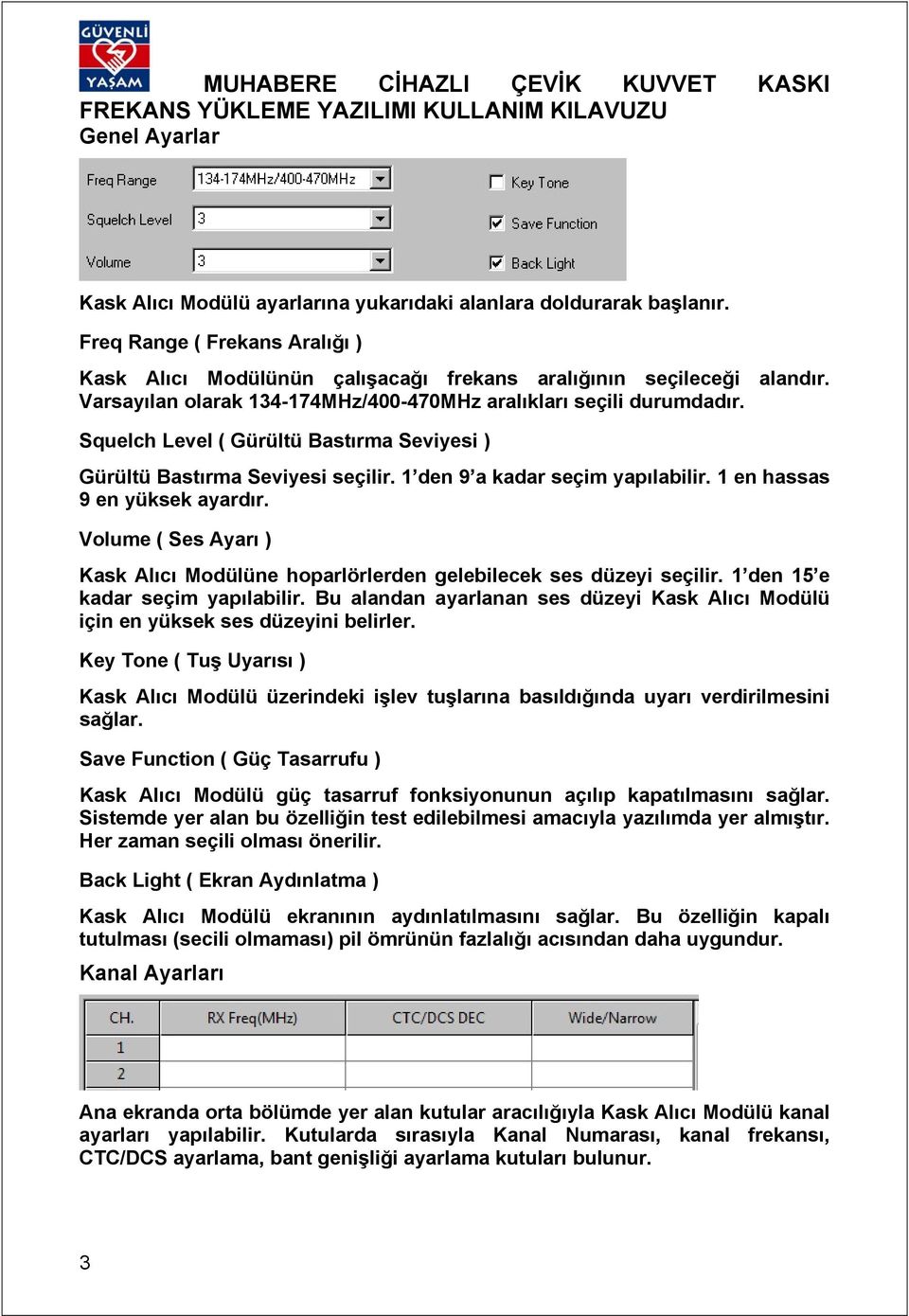 GÜVENLİ
YAŞAM

MUHABERE CİHAZLI ÇEVİK KUVVET KASKI FREKANS YÜKLEME YAZILIMI KULLANIM KILAVUZU
Genel Ayarlar

Freq Range 134-174MHz/400-470MHz
Squelch Level 3
Volume 3
Key Tone
Save Function
Back Light

Kask Alıcı Modülü ayarlarına yukarıdaki alanlara doldurarak başlanır.

Freq Range ( Frekans Aralığı )

Kask Alıcı Modülünün çalışacağı frekans aralığının seçileceği alandır. Varsayılan olarak 134-174MHz/400-470MHz aralıkları seçili durumdadır.

Squelch Level ( Gürültü Bastırma Seviyesi )

Gürültü Bastırma Seviyesi seçilir. 1'den 9'a kadar seçim yapılabilir. 1 en hassas 9 en yüksek ayardır.

Volume ( Ses Ayarı )

Kask Alıcı Modülüne hoparlörlerden gelebilecek ses düzeyi seçilir. 1'den 15'e kadar seçim yapılabilir. Bu alandan ayarlanan ses düzeyi Kask Alıcı Modülü için en yüksek ses düzeyini belirler.

Key Tone ( Tuş Uyarısı )

Kask Alıcı Modülü üzerindeki işlev tuşlarına basıldığında uyarı verdirilmesini sağlar.

Save Function ( Güç Tasarrufu )

Kask Alıcı Modülü güç tasarruf fonksiyonunun açılıp kapatılmasını sağlar. Sistemde yer alan bu özelliğin test edilebilmesi amacıyla yazılımda yer almıştır. Her zaman seçili olması önerilir.

Back Light ( Ekran Aydınlatma )

Kask Alıcı Modülü ekranının aydınlatılmasını sağlar. Bu özelliğin kapalı tutulması (secili olmaması) pil ömrünün fazlalığı acısından daha uygundur.

Kanal Ayarları

| CH. | RX Freq(MHz) | CTC/DCS DEC | Wide/Narrow |
|---|---|---|---|
| 1 | | | |
| 2 | | | |

Ana ekranda orta bölümde yer alan kutular aracılığıyla Kask Alıcı Modülü kanal ayarları yapılabilir. Kutularda sırasıyla Kanal Numarası, kanal frekansı, CTC/DCS ayarlama, bant genişliği ayarlama kutuları bulunur.

3